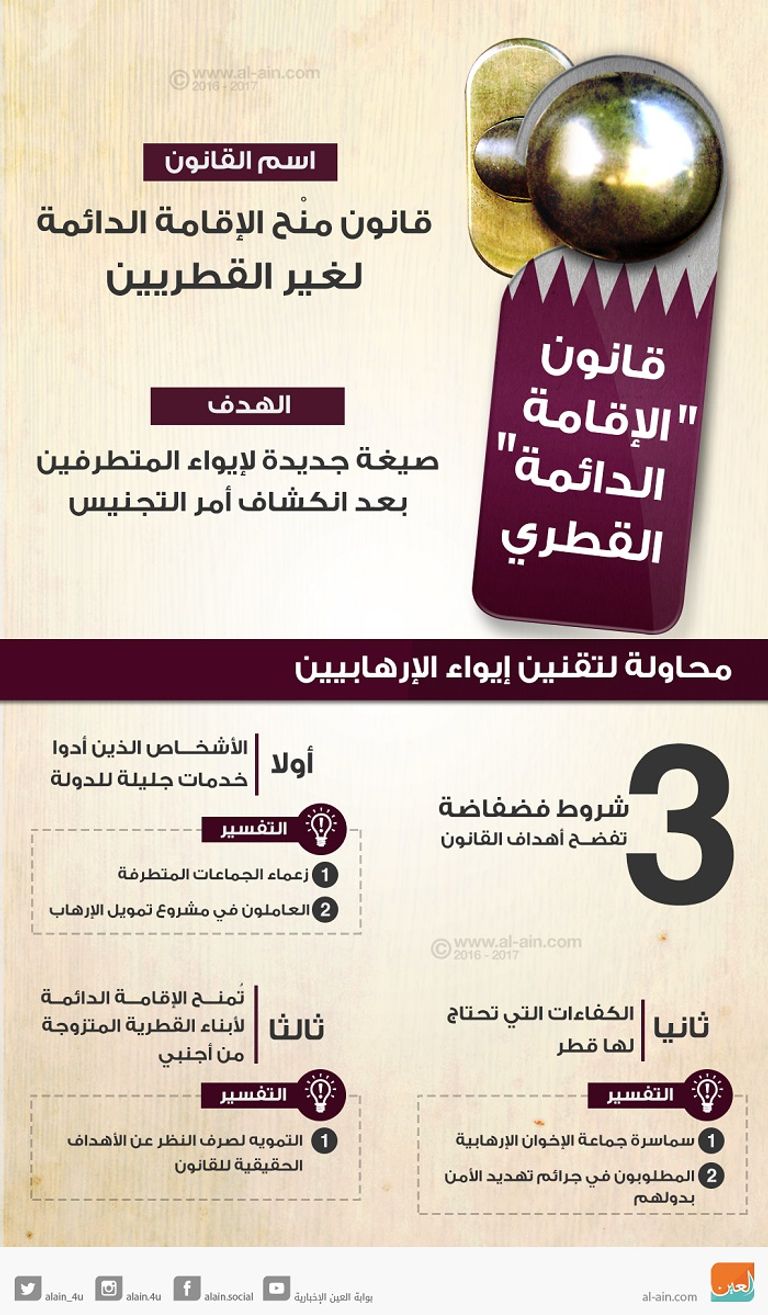 © www.al-ain.com 2016 - 2017

اسم القانون

قانون منْح الإقامة الدائمة لغير القطريين

الهدف

صيغة جديدة لإيواء المتطرفين بعد انكشاف أمر التجنيس

قانون "الإقامة الدائمة" القطري

محاولة لتقنين إيواء الإرهابيين

3 شروط فضفاضة تفضح أهداف القانون

أولا الأشخاص الذين أدوا خدمات جليلة للدولة

التفسير

1 زعماء الجماعات المتطرفة

2 العاملون في مشروع تمويل الإرهاب

© www.al-ain.com 2016 - 2017

ثانيا الكفاءات التي تحتاج لها قطر

التفسير

1 سماسرة جماعة الإخوان الإرهابية

2 المطلوبون في جرائم تهديد الأمن بدولهم

ثالثا تُمنح الإقامة الدائمة لأبناء القطرية المتزوجة من أجنبي

التفسير

1 التمويه لصرف النظر عن الأهداف الحقيقية للقانون

alain_4u alain.4u alain.social بوابة العين الإخبارية al-ain.com العين